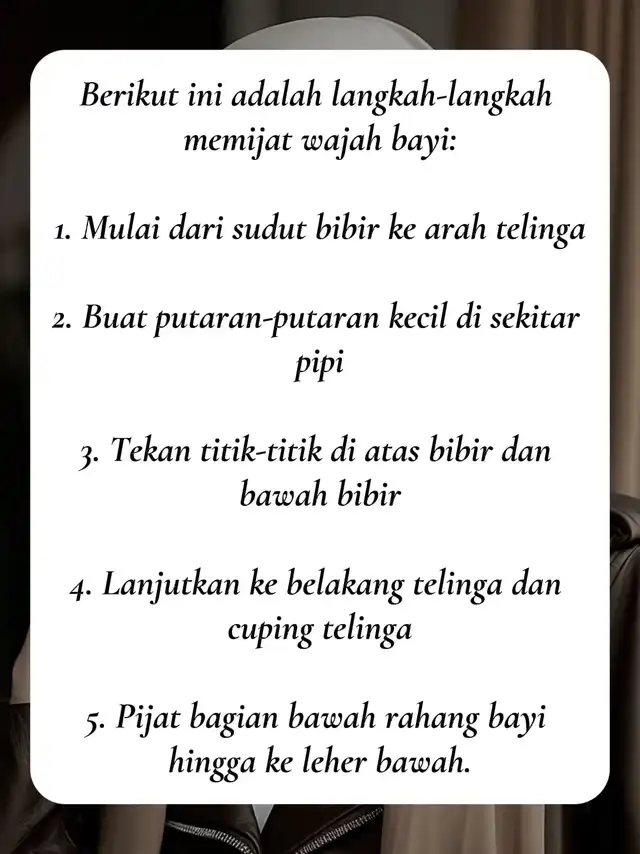 Berikut ini adalah langkah-langkah memijat wajah bayi:

1. Mulai dari sudut bibir ke arah telinga

2. Buat putaran-putaran kecil di sekitar pipi

3. Tekan titik-titik di atas bibir dan bawah bibir

4. Lanjutkan ke belakang telinga dan cuping telinga

5. Pijat bagian bawah rahang bayi hingga ke leher bawah.